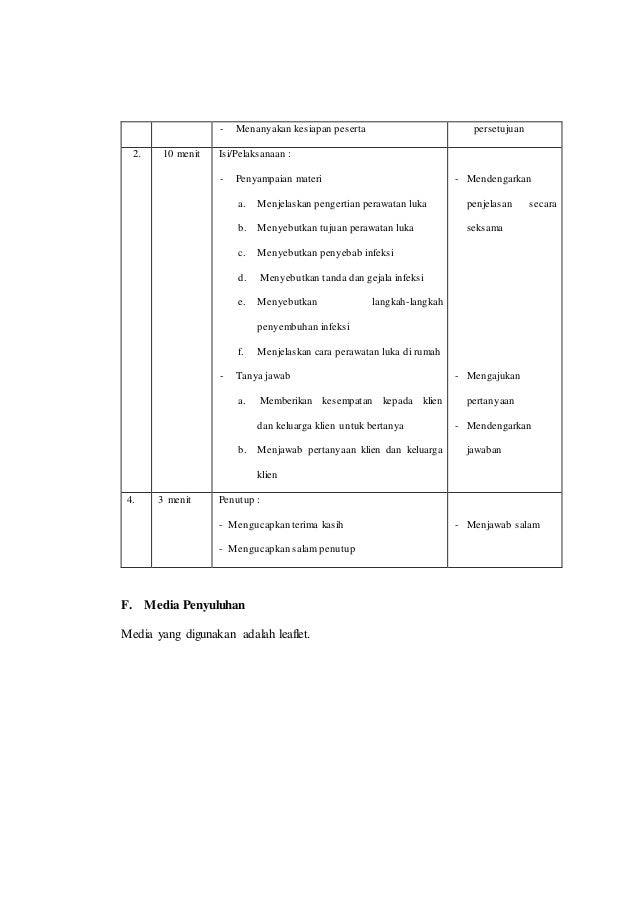 | | | - Menanyakan kesiapan peserta | persetujuan |
|---|---|---|---|
| 2. | 10 menit | Isi/Pelaksanaan :<br>- Penyampaian materi<br>a. Menjelaskan pengertian perawatan luka<br>b. Menyebutkan tujuan perawatan luka<br>c. Menyebutkan penyebab infeksi<br>d. Menyebutkan tanda dan gejala infeksi<br>e. Menyebutkan langkah-langkah penyembuhan infeksi<br>f. Menjelaskan cara perawatan luka di rumah<br>- Tanya jawab<br>a. Memberikan kesempatan kepada klien dan keluarga klien untuk bertanya<br>b. Menjawab pertanyaan klien dan keluarga klien | - Mendengarkan penjelasan secara seksama<br>- Mengajukan pertanyaan<br>- Mendengarkan jawaban |
| 4. | 3 menit | Penutup :<br>- Mengucapkan terima kasih<br>- Mengucapkan salam penutup | - Menjawab salam |

F. Media Penyuluhan

Media yang digunakan adalah leaflet.